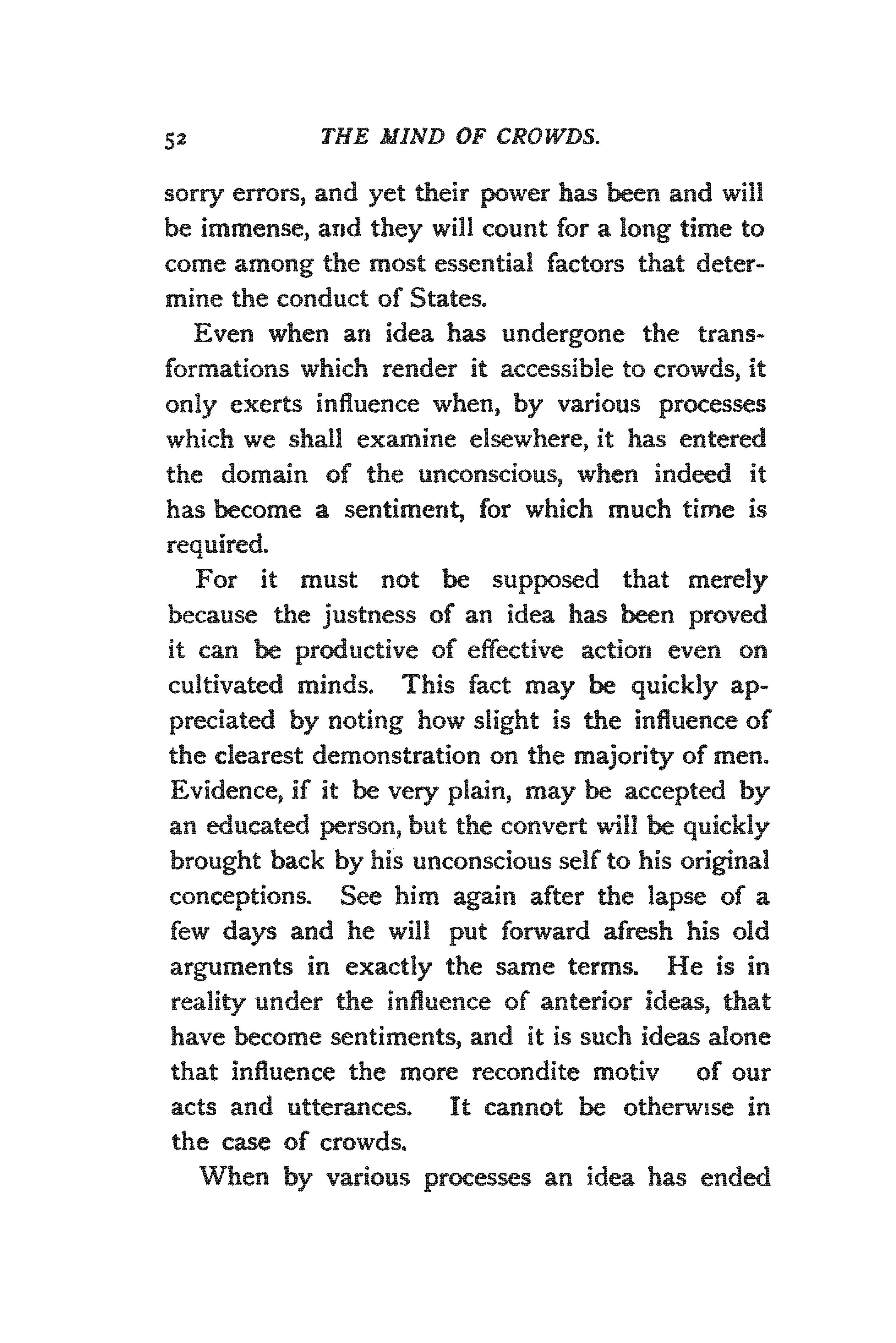 52 THE MIND OF CROWDS.

sorry errors, and yet their power has been and will be immense, and they will count for a long time to come among the most essential factors that determine the conduct of States.

Even when an idea has undergone the transformations which render it accessible to crowds, it only exerts influence when, by various processes which we shall examine elsewhere, it has entered the domain of the unconscious, when indeed it has become a sentiment, for which much time is required.

For it must not be supposed that merely because the justness of an idea has been proved it can be productive of effective action even on cultivated minds. This fact may be quickly appreciated by noting how slight is the influence of the clearest demonstration on the majority of men. Evidence, if it be very plain, may be accepted by an educated person, but the convert will be quickly brought back by his unconscious self to his original conceptions. See him again after the lapse of a few days and he will put forward afresh his old arguments in exactly the same terms. He is in reality under the influence of anterior ideas, that have become sentiments, and it is such ideas alone that influence the more recondite motiv of our acts and utterances. It cannot be otherwise in the case of crowds.

When by various processes an idea has ended